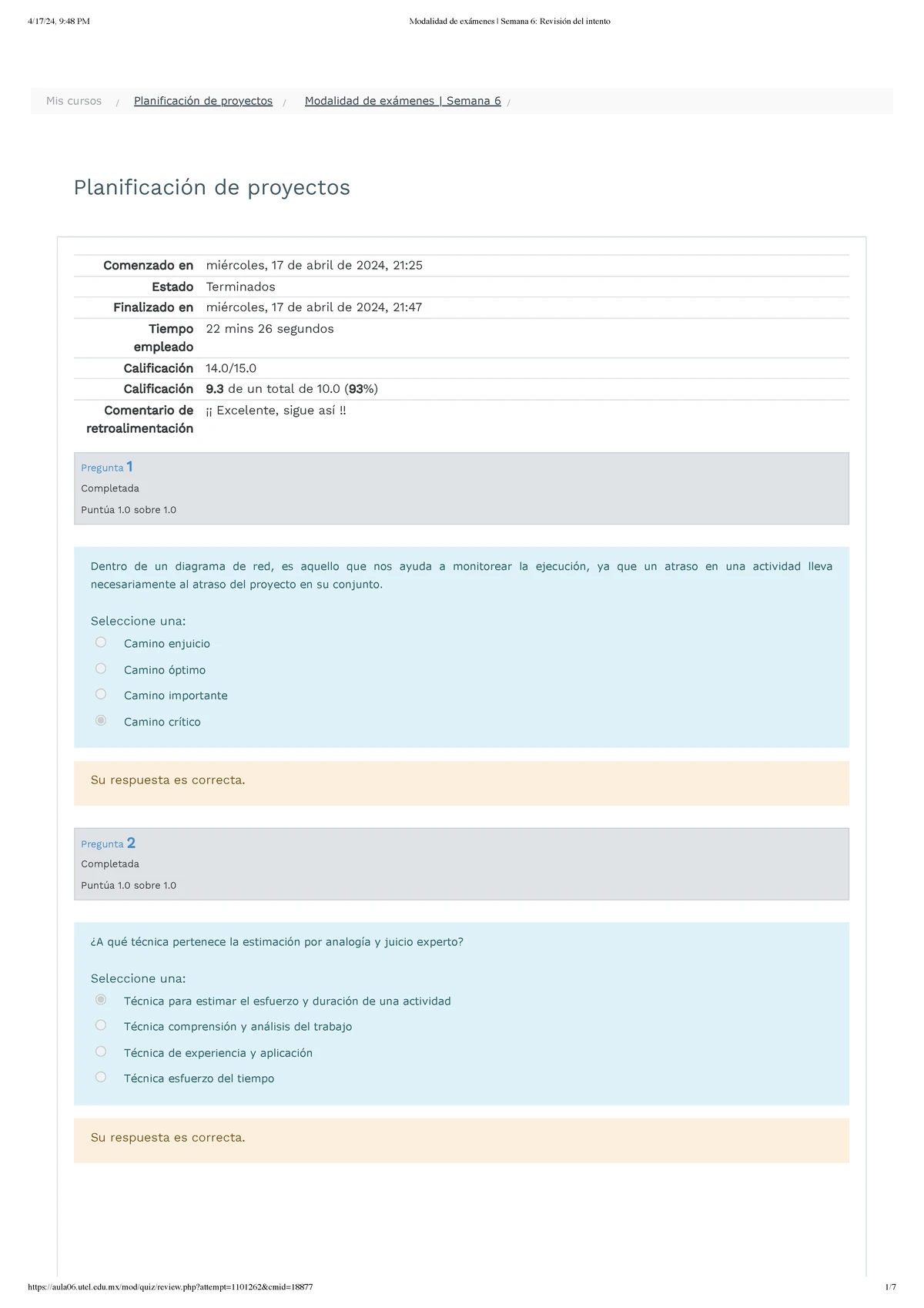 4/17/24, 9:48 PM

Modalidad de exámenes | Semana 6: Revisión del intento

Mis cursos / Planificación de proyectos / Modalidad de exámenes | Semana 6 /

Planificación de proyectos

| | |
|---|---|
| Comenzado en | miércoles, 17 de abril de 2024, 21:25 |
| Estado | Terminados |
| Finalizado en | miércoles, 17 de abril de 2024, 21:47 |
| Tiempo empleado | 22 mins 26 segundos |
| Calificación | 14.0/15.0 |
| Calificación | 9.3 de un total de 10.0 (93%) |
| Comentario de retroalimentación | ¡¡ Excelente, sigue así !! |

Pregunta 1
Completada
Puntúa 1.0 sobre 1.0

Dentro de un diagrama de red, es aquello que nos ayuda a monitorear la ejecución, ya que un atraso en una actividad lleva necesariamente al atraso del proyecto en su conjunto.

Seleccione una:
Camino enjuicio
Camino óptimo
Camino importante
Camino crítico

Su respuesta es correcta.

Pregunta 2
Completada
Puntúa 1.0 sobre 1.0

¿A qué técnica pertenece la estimación por analogía y juicio experto?

Seleccione una:
Técnica para estimar el esfuerzo y duración de una actividad
Técnica comprensión y análisis del trabajo
Técnica de experiencia y aplicación
Técnica esfuerzo del tiempo

Su respuesta es correcta.

https://aula06.utel.edu.mx/mod/quiz/review.php?attempt=1101262&cmid=18877

1/7